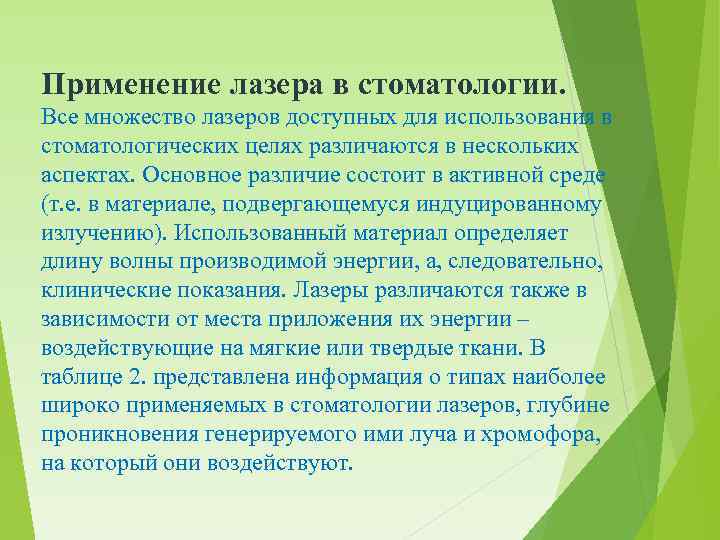 Применение лазера в стоматологии.
Все множество лазеров доступных для использования в стоматологических целях различаются в нескольких аспектах. Основное различие состоит в активной среде (т.е. в материале, подвергающемуся индуцированному излучению). Использованный материал определяет длину волны производимой энергии, а, следовательно, клинические показания. Лазеры различаются также в зависимости от места приложения их энергии – воздействующие на мягкие или твердые ткани. В таблице 2. представлена информация о типах наиболее широко применяемых в стоматологии лазеров, глубине проникновения генерируемого ими луча и хромофора, на который они воздействуют.